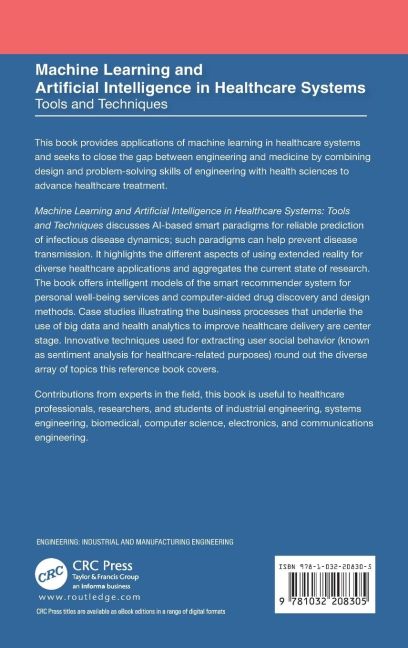 Machine Learning and
Artificial Intelligence in Healthcare Systems
Tools and Techniques

This book provides applications of machine learning in healthcare systems and seeks to close the gap between engineering and medicine by combining design and problem-solving skills of engineering with health sciences to advance healthcare treatment.

Machine Learning and Artificial Intelligence in Healthcare Systems: Tools and Techniques discusses AI-based smart paradigms for reliable prediction of infectious disease dynamics; such paradigms can help prevent disease transmission. It highlights the different aspects of using extended reality for diverse healthcare applications and aggregates the current state of research. The book offers intelligent models of the smart recommender system for personal well-being services and computer-aided drug discovery and design methods. Case studies illustrating the business processes that underlie the use of big data and health analytics to improve healthcare delivery are center stage. Innovative techniques used for extracting user social behavior (known as sentiment analysis for healthcare-related purposes) round out the diverse array of topics this reference book covers.

Contributions from experts in the field, this book is useful to healthcare professionals, researchers, and students of industrial engineering, systems engineering, biomedical, computer science, electronics, and communications engineering.

ENGINEERING: INDUSTRIAL AND MANUFACTURING ENGINEERING

CRC
CRC Press
Taylor & Francis Group
an informa business
www.routledge.com

CRC Press titles are available as eBook editions in a range of digital formats

ISBN 978-1-032-20830-5

9 781032 208305